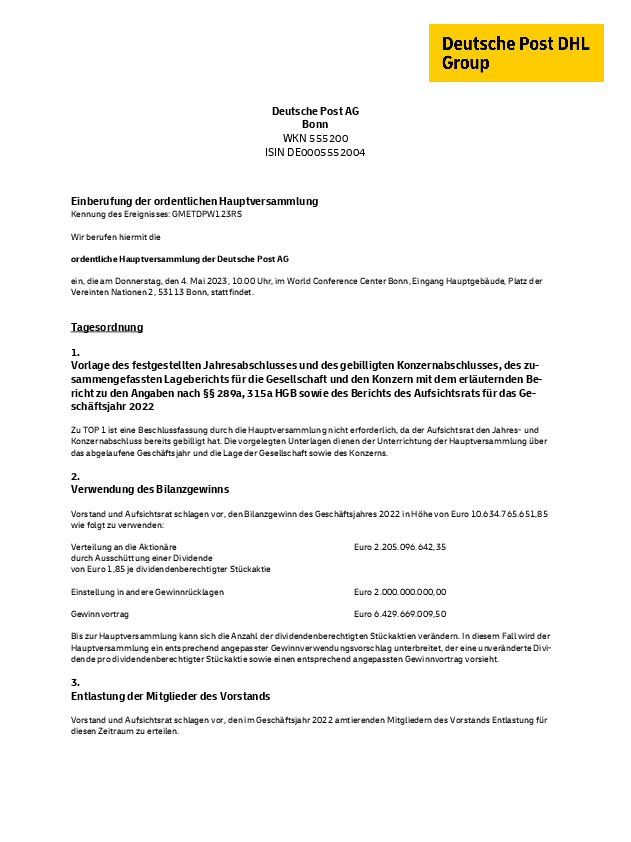 Deutsche Post DHL Group

Deutsche Post AG
Bonn
WKN 555200
ISIN DE0005552004

Einberufung der ordentlichen Hauptversammlung
Kennung des Ereignisses: GMETDPW123RS

Wir berufen hiermit die

ordentliche Hauptversammlung der Deutsche Post AG

ein, die am Donnerstag, den 4. Mai 2023, 10.00 Uhr, im World Conference Center Bonn, Eingang Hauptgebäude, Platz der Vereinten Nationen 2, 53113 Bonn, stattfindet.

Tagesordnung

1.
Vorlage des festgestellten Jahresabschlusses und des gebilligten Konzernabschlusses, des zusammengefassten Lageberichts für die Gesellschaft und den Konzern mit dem erläuternden Bericht zu den Angaben nach §§ 289a, 315a HGB sowie des Berichts des Aufsichtsrats für das Geschäftsjahr 2022

Zu TOP 1 ist eine Beschlussfassung durch die Hauptversammlung nicht erforderlich, da der Aufsichtsrat den Jahres- und Konzernabschluss bereits gebilligt hat. Die vorgelegten Unterlagen dienen der Unterrichtung der Hauptversammlung über das abgelaufene Geschäftsjahr und die Lage der Gesellschaft sowie des Konzerns.

2.
Verwendung des Bilanzgewinns

Vorstand und Aufsichtsrat schlagen vor, den Bilanzgewinn des Geschäftsjahres 2022 in Höhe von Euro 10.634.765.651,85 wie folgt zu verwenden:

| | |
|---|---|
| Verteilung an die Aktionäre durch Ausschüttung einer Dividende von Euro 1,85 je dividendenberechtigter Stückaktie | Euro 2.205.096.642,35 |
| Einstellung in andere Gewinnrücklagen | Euro 2.000.000.000,00 |
| Gewinnvortrag | Euro 6.429.669.009,50 |

Bis zur Hauptversammlung kann sich die Anzahl der dividendenberechtigten Stückaktien verändern. In diesem Fall wird der Hauptversammlung ein entsprechend angepasster Gewinnverwendungsvorschlag unterbreitet, der eine unveränderte Dividende pro dividendenberechtigter Stückaktie sowie einen entsprechend angepassten Gewinnvortrag vorsieht.

3.
Entlastung der Mitglieder des Vorstands

Vorstand und Aufsichtsrat schlagen vor, den im Geschäftsjahr 2022 amtierenden Mitgliedern des Vorstands Entlastung für diesen Zeitraum zu erteilen.